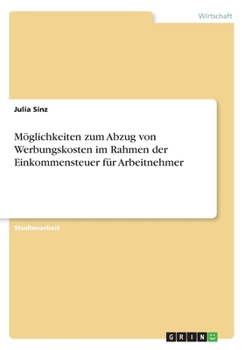 Wirtschaft

Julia Sinz

Möglichkeiten zum Abzug von Werbungskosten im Rahmen der Einkommensteuer für Arbeitnehmer

Studienarbeit

GRIN